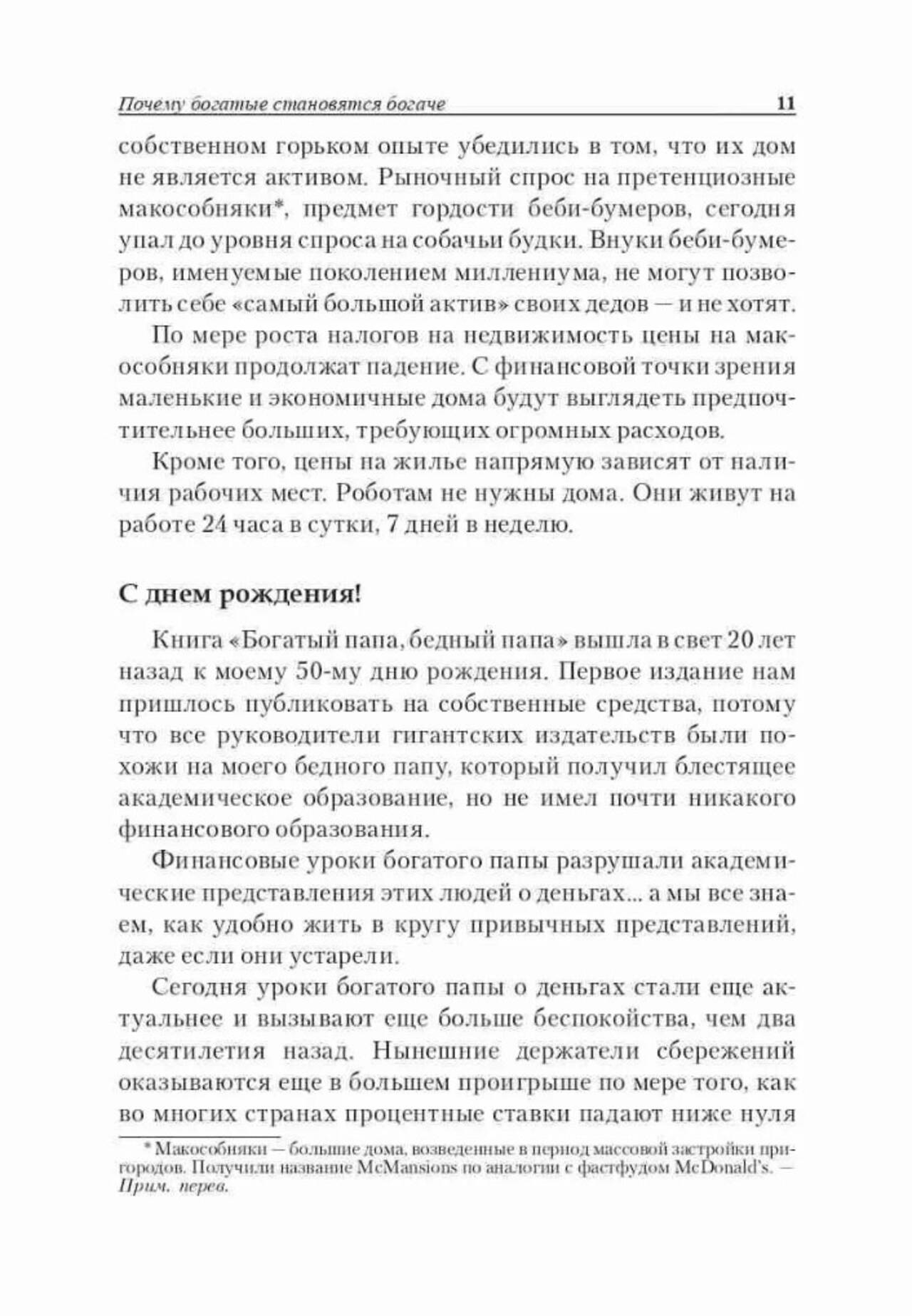 Почему богатые становятся богаче 11

собственном горьком опыте убедились в том, что их дом не является активом. Рыночный спрос на претенциозные макособняки*, предмет гордости беби-бумеров, сегодня упал до уровня спроса на собачьи будки. Внуки беби-бумеров, именуемые поколением миллениума, не могут позволить себе «самый большой актив» своих дедов — и не хотят.

По мере роста налогов на недвижимость цены на макособняки продолжат падение. С финансовой точки зрения маленькие и экономичные дома будут выглядеть предпочтительнее больших, требующих огромных расходов.

Кроме того, цены на жилье напрямую зависят от наличия рабочих мест. Роботам не нужны дома. Они живут на работе 24 часа в сутки, 7 дней в неделю.

С днем рождения!

Книга «Богатый папа, бедный папа» вышла в свет 20 лет назад к моему 50-му дню рождения. Первое издание нам пришлось публиковать на собственные средства, потому что все руководители гигантских издательств были похожи на моего бедного папу, который получил блестящее академическое образование, но не имел почти никакого финансового образования.

Финансовые уроки богатого папы разрушали академические представления этих людей о деньгах... а мы все знаем, как удобно жить в кругу привычных представлений, даже если они устарели.

Сегодня уроки богатого папы о деньгах стали еще актуальнее и вызывают еще больше беспокойства, чем два десятилетия назад. Нынешние держатели сбережений оказываются еще в большем проигрыше по мере того, как во многих странах процентные ставки падают ниже нуля

* Макособняки — большие дома, возведенные в период массовой застройки пригородов. Получили название McMansions по аналогии с фастфудом McDonald's. — Прим. перев.